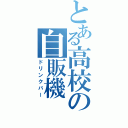 とある高校の自販機
ドリンクバー